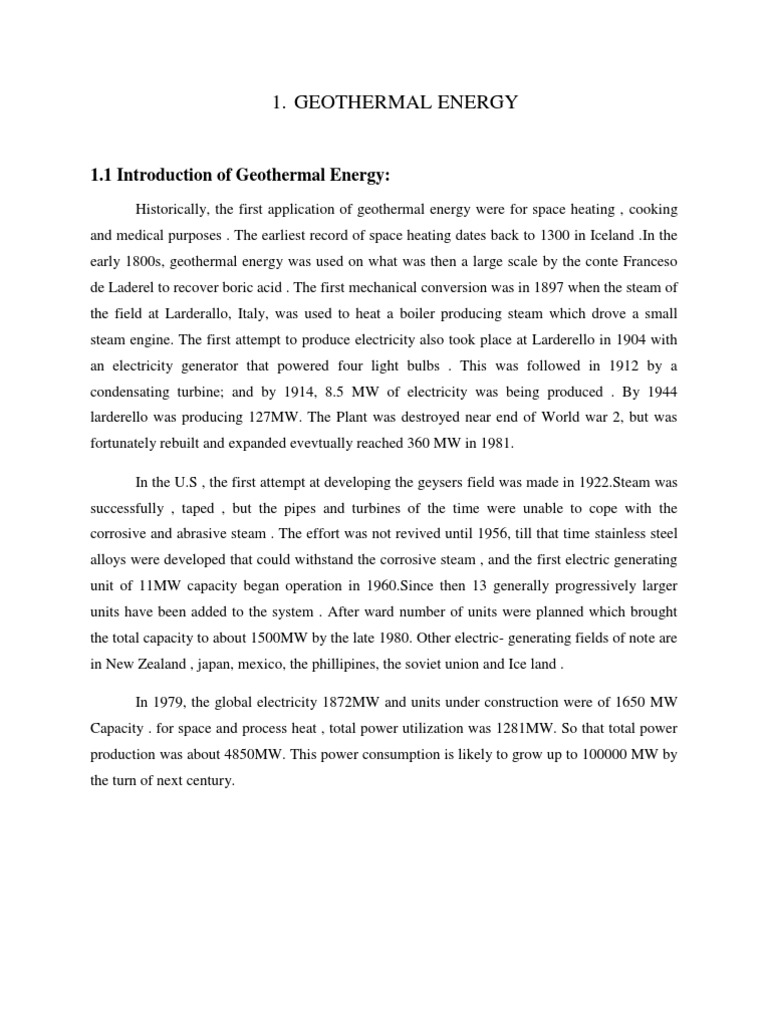 1. GEOTHERMAL ENERGY

1.1 Introduction of Geothermal Energy:

Historically, the first application of geothermal energy were for space heating , cooking and medical purposes . The earliest record of space heating dates back to 1300 in Iceland .In the early 1800s, geothermal energy was used on what was then a large scale by the conte Franceso de Laderel to recover boric acid . The first mechanical conversion was in 1897 when the steam of the field at Larderallo, Italy, was used to heat a boiler producing steam which drove a small steam engine. The first attempt to produce electricity also took place at Larderello in 1904 with an electricity generator that powered four light bulbs . This was followed in 1912 by a condensating turbine; and by 1914, 8.5 MW of electricity was being produced . By 1944 larderello was producing 127MW. The Plant was destroyed near end of World war 2, but was fortunately rebuilt and expanded evevtually reached 360 MW in 1981.

In the U.S , the first attempt at developing the geysers field was made in 1922.Steam was successfully , taped , but the pipes and turbines of the time were unable to cope with the corrosive and abrasive steam . The effort was not revived until 1956, till that time stainless steel alloys were developed that could withstand the corrosive steam , and the first electric generating unit of 11MW capacity began operation in 1960.Since then 13 generally progressively larger units have been added to the system . After ward number of units were planned which brought the total capacity to about 1500MW by the late 1980. Other electric- generating fields of note are in New Zealand , japan, mexico, the phillipines, the soviet union and Ice land .

In 1979, the global electricity 1872MW and units under construction were of 1650 MW Capacity . for space and process heat , total power utilization was 1281MW. So that total power production was about 4850MW. This power consumption is likely to grow up to 100000 MW by the turn of next century.